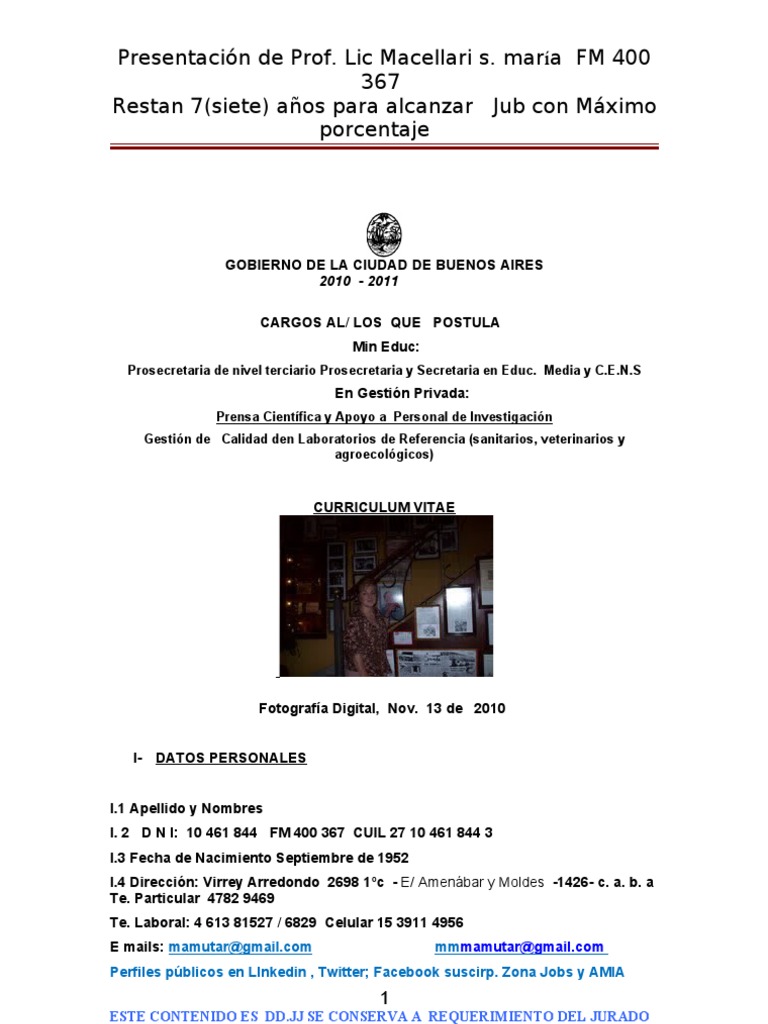 Presentación de Prof. Lic Macellari s. maría FM 400 367
Restan 7(siete) años para alcanzar Jub con Máximo porcentaje

GOBIERNO DE LA CIUDAD DE BUENOS AIRES
2010 - 2011

CARGOS AL/ LOS QUE POSTULA
Min Educ:
Prosecretaria de nivel terciario Prosecretaria y Secretaria en Educ. Media y C.E.N.S
En Gestión Privada:
Prensa Científica y Apoyo a Personal de Investigación
Gestión de Calidad den Laboratorios de Referencia (sanitarios, veterinarios y agroecológicos)

CURRICULUM VITAE

Fotografía Digital, Nov. 13 de 2010

I- DATOS PERSONALES

I.1 Apellido y Nombres
I. 2 D N I: 10 461 844 FM 400 367 CUIL 27 10 461 844 3
I.3 Fecha de Nacimiento Septiembre de 1952
I.4 Dirección: Virrey Arredondo 2698 1°c - E/ Amenábar y Moldes -1426- c. a. b. a Te. Particular 4782 9469
Te. Laboral: 4 613 81527 / 6829 Celular 15 3911 4956
E mails: mamutar@gmail.com mmmamutar@gmail.com
Perfiles públicos en LInkedin , Twitter; Facebook suscirp. Zona Jobs y AMIA

1
ESTE CONTENIDO ES DD.JJ SE CONSERVA A REQUERIMIENTO DEL JURADO